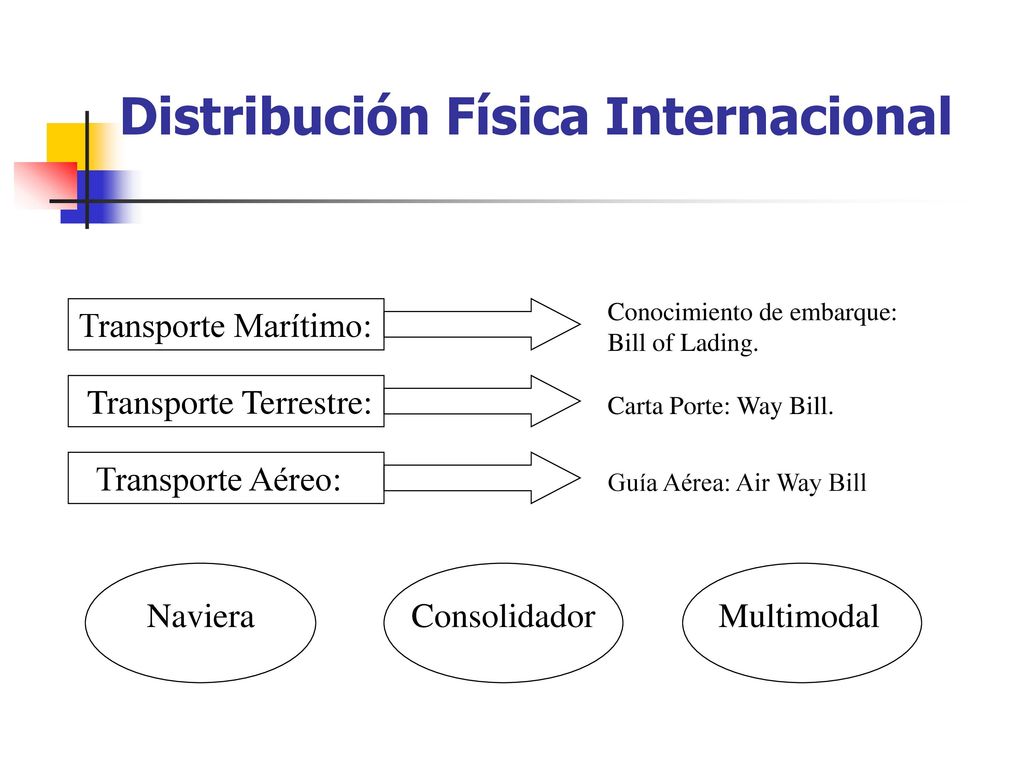 Distribución Física Internacional

Transporte Marítimo:

Conocimiento de embarque: Bill of Lading.

Transporte Terrestre:

Carta Porte: Way Bill.

Transporte Aéreo:

Guía Aérea: Air Way Bill

Naviera

Consolidador

Multimodal